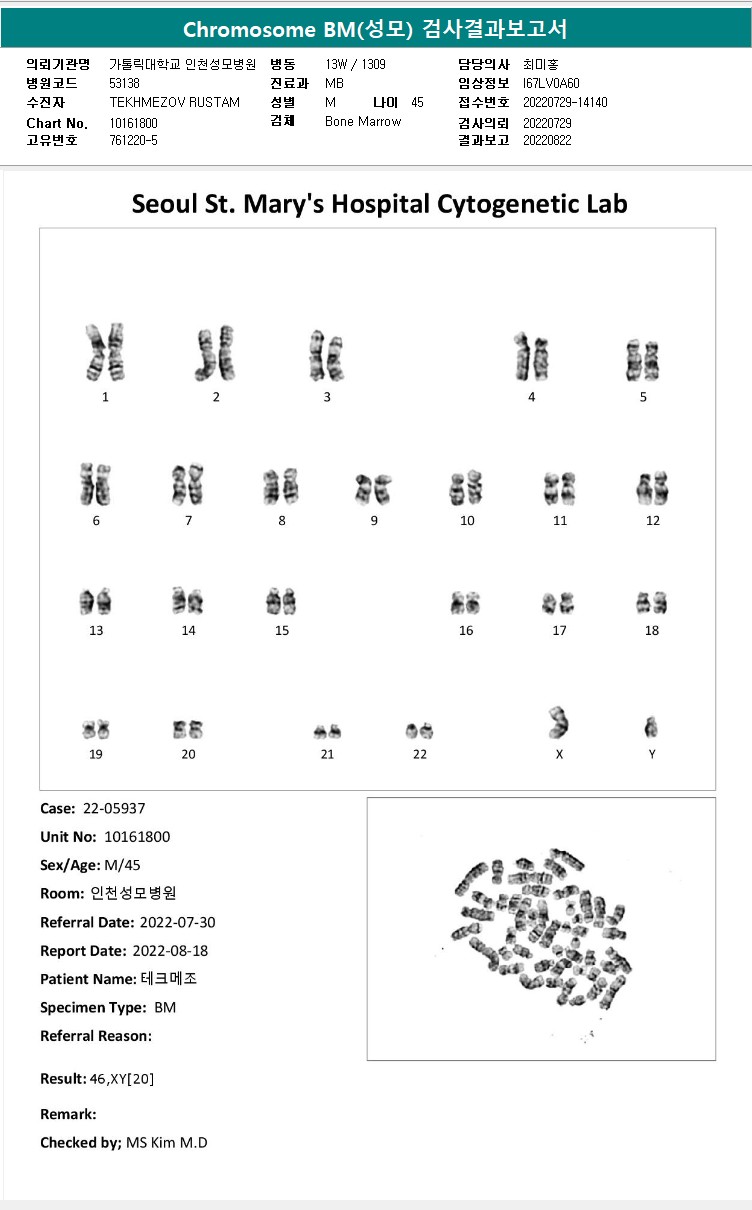 Chromosome BM(성모) 검사결과보고서

의뢰기관명 가톨릭대학교 인천성모병원
병원코드 53138
수진자 TEKHMEZOV RUSTAM
Chart No. 10161800
고유번호 761220-5

병동 13W / 1309
진료과 MB
성별 M 나이 45
검체 Bone Marrow

담당의사 최미홍
임상정보 I67LV0A60
접수번호 20220729-14140
검사의뢰 20220729
결과보고 20220822

Seoul St. Mary's Hospital Cytogenetic Lab

1 2 3 4 5
6 7 8 9 10 11 12
13 14 15 16 17 18
19 20 21 22 X Y

Case: 22-05937
Unit No: 10161800
Sex/Age: M/45
Room: 인천성모병원
Referral Date: 2022-07-30
Report Date: 2022-08-18
Patient Name: 테크메조
Specimen Type: BM
Referral Reason:

Result: 46,XY[20]

Remark:

Checked by; MS Kim M.D